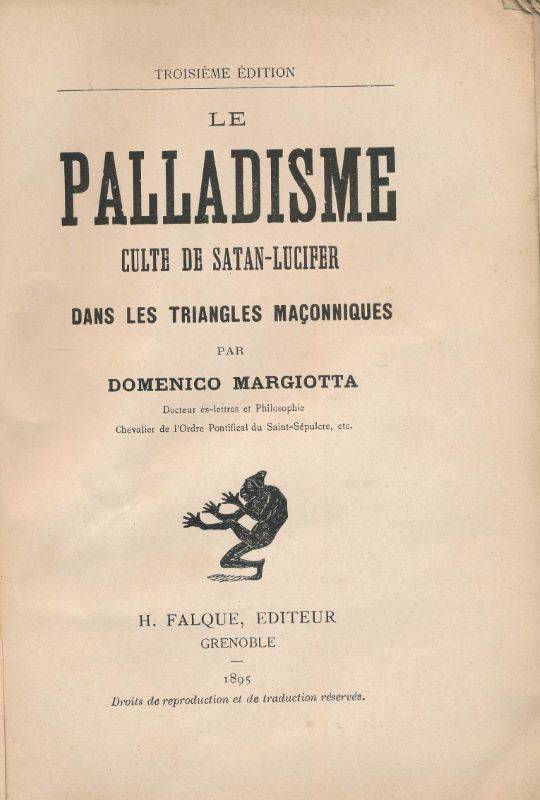 TROISIÈME ÉDITION

LE

PALLADISME

CULTE DE SATAN-LUCIFER

DANS LES TRIANGLES MAÇONNIQUES

PAR

DOMENICO MARGIOTTA

Docteur ès-lettres et Philosophie

Chevalier de l'Ordre Pontifical du Saint-Sépulcre, etc.

H. FALQUE, EDITEUR

GRENOBLE

1895

Droits de reproduction et de traduction réservés.